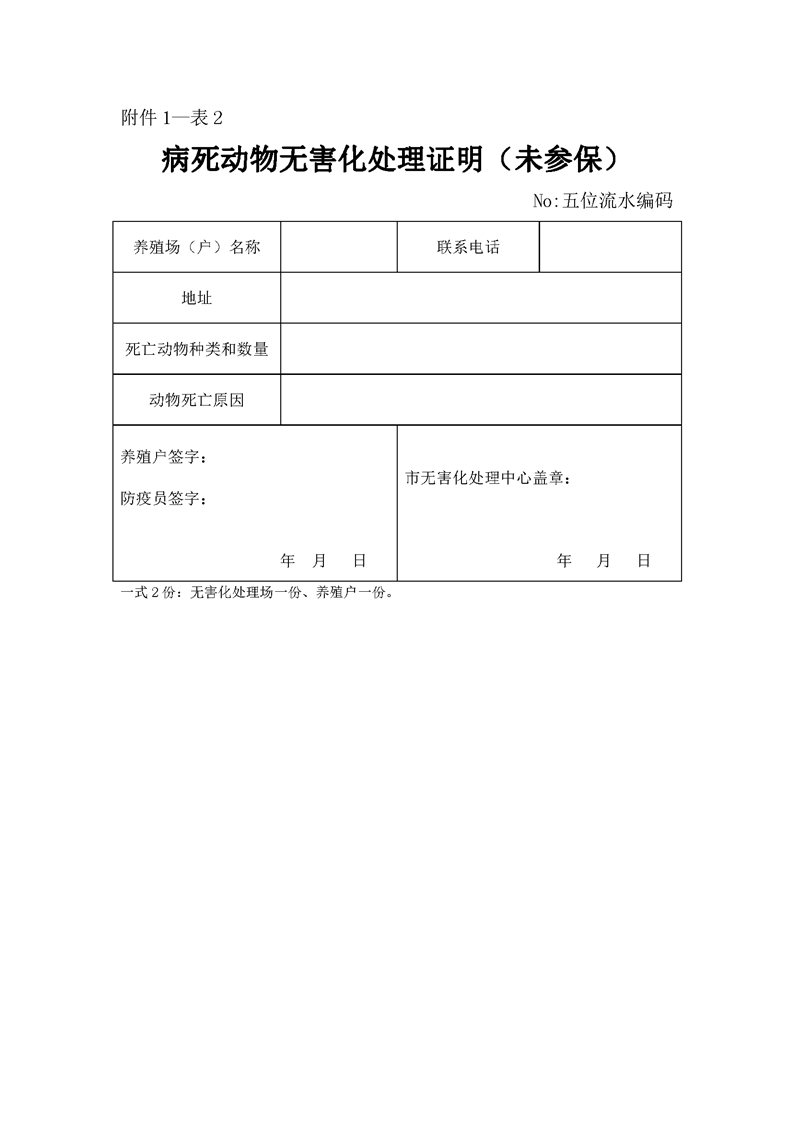 附件 1—表 2

病死动物无害化处理证明（未参保）

No:五位流水编码

| 养殖场（户）名称 | | 联系电话 | |
|---|---|---|---|
| 地址 | | | |
| 死亡动物种类和数量 | | | |
| 动物死亡原因 | | | |
| 养殖户签字：<br>防疫员签字：<br>年 月 日 | | 市无害化处理中心盖章：<br>年 月 日 | |

一式 2 份：无害化处理场一份、养殖户一份。